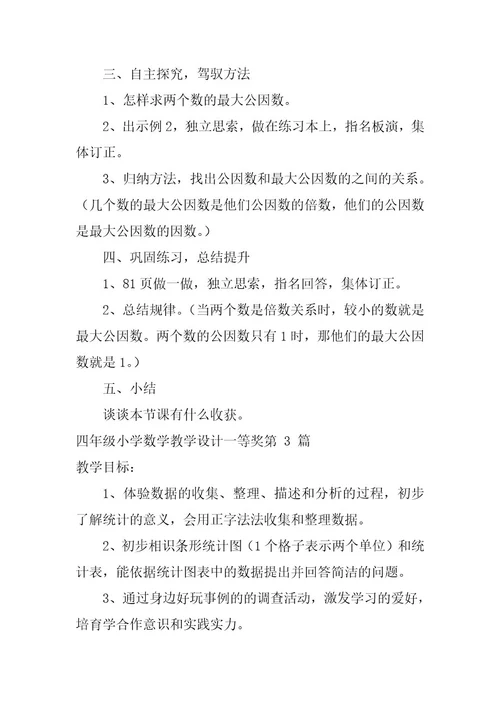 三、自主探究，驾驭方法

1、怎样求两个数的最大公因数。

2、出示例 2，独立思索，做在练习本上，指名板演，集体订正。

3、归纳方法，找出公因数和最大公因数的之间的关系。（几个数的最大公因数是他们公因数的倍数，他们的公因数是最大公因数的因数。）

四、巩固练习，总结提升

1、81 页做一做，独立思索，指名回答，集体订正。

2、总结规律。（当两个数是倍数关系时，较小的数就是最大公因数。两个数的公因数只有 1 时，那他们的最大公因数就是 1。）

五、小结

谈谈本节课有什么收获。

四年级小学数学教学设计一等奖第 3 篇

教学目标：

1、体验数据的收集、整理、描述和分析的过程，初步了解统计的意义，会用正字法法收集和整理数据。

2、初步相识条形统计图（1 个格子表示两个单位）和统计表，能依据统计图表中的数据提出并回答简洁的问题。

3、通过身边好玩事例的的调查活动，激发学习的爱好，培育学合作意识和实践实力。